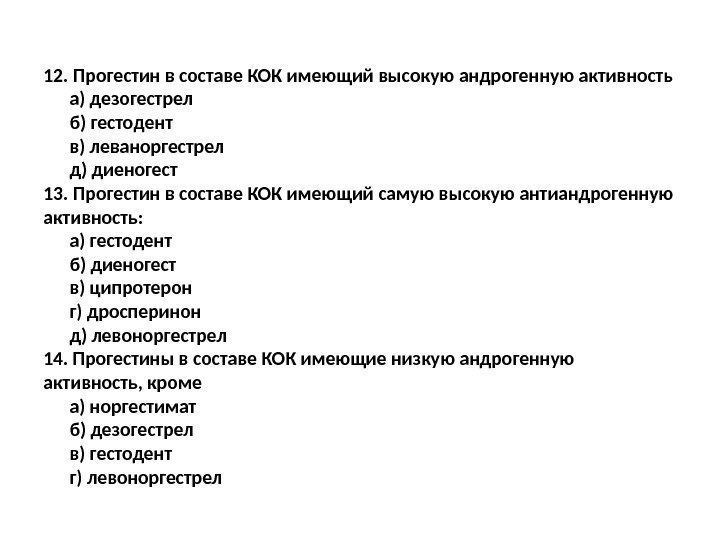 12. Прогестин в составе КОК имеющий высокую андрогенную активность
а) дезогестрел
б) гестодент
в) леваноргестрел
д) диеногест
13. Прогестин в составе КОК имеющий самую высокую антиандрогенную активность:
а) гестодент
б) диеногест
в) ципротерон
г) дросперинон
д) левоноргестрел
14. Прогестины в составе КОК имеющие низкую андрогенную активность, кроме
а) норгестимат
б) дезогестрел
в) гестодент
г) левоноргестрел